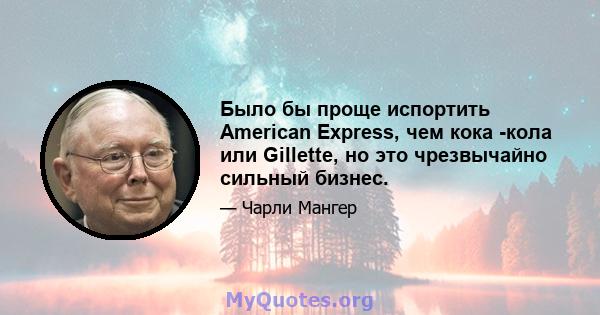 Было бы проще испортить American Express, чем кока -кола или Gillette, но это чрезвычайно сильный бизнес.

— Чарли Мангер

MyQuotes.org